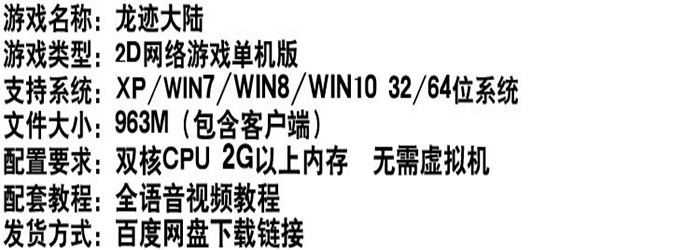 游戏名称：龙迹大陆
游戏类型：2D网络游戏单机版
支持系统：XP/WIN7/WIN8/WIN10 32/64位系统
文件大小：963M（包含客户端）
配置要求：双核CPU 2G以上内存 无需虚拟机
配套教程：全语音视频教程
发货方式：百度网盘下载链接